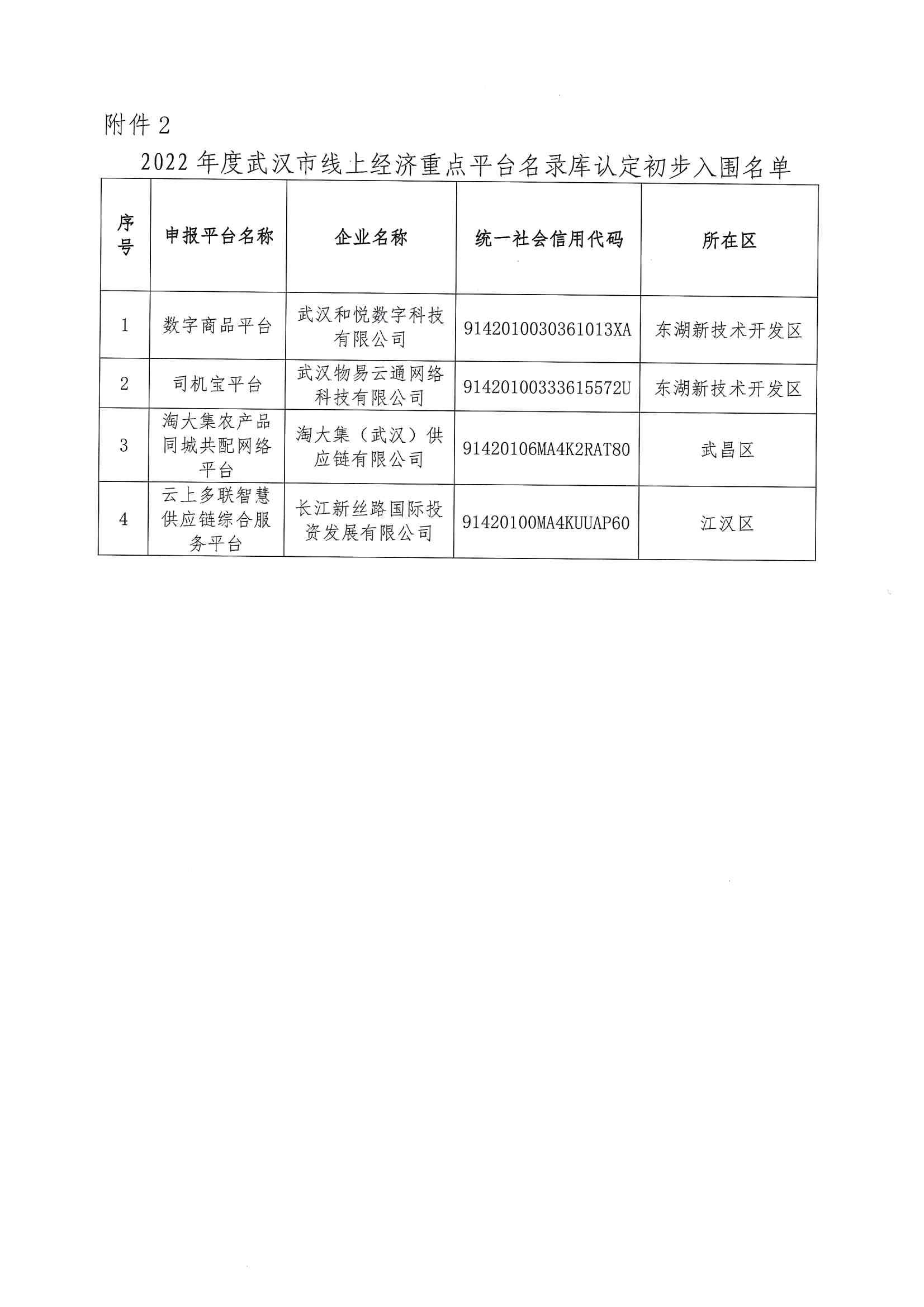 附件 2

2022 年度武汉市线上经济重点平台名录库认定初步入围名单

| 序号 | 申报平台名称 | 企业名称 | 统一社会信用代码 | 所在区 |
|---|---|---|---|---|
| 1 | 数字商品平台 | 武汉和悦数字科技有限公司 | 9142010030361013XA | 东湖新技术开发区 |
| 2 | 司机宝平台 | 武汉物易云通网络科技有限公司 | 91420100333615572U | 东湖新技术开发区 |
| 3 | 淘大集农产品同城共配网络平台 | 淘大集（武汉）供应链有限公司 | 91420106MA4K2RAT80 | 武昌区 |
| 4 | 云上多联智慧供应链综合服务平台 | 长江新丝路国际投资发展有限公司 | 91420100MA4KUUAP60 | 江汉区 |